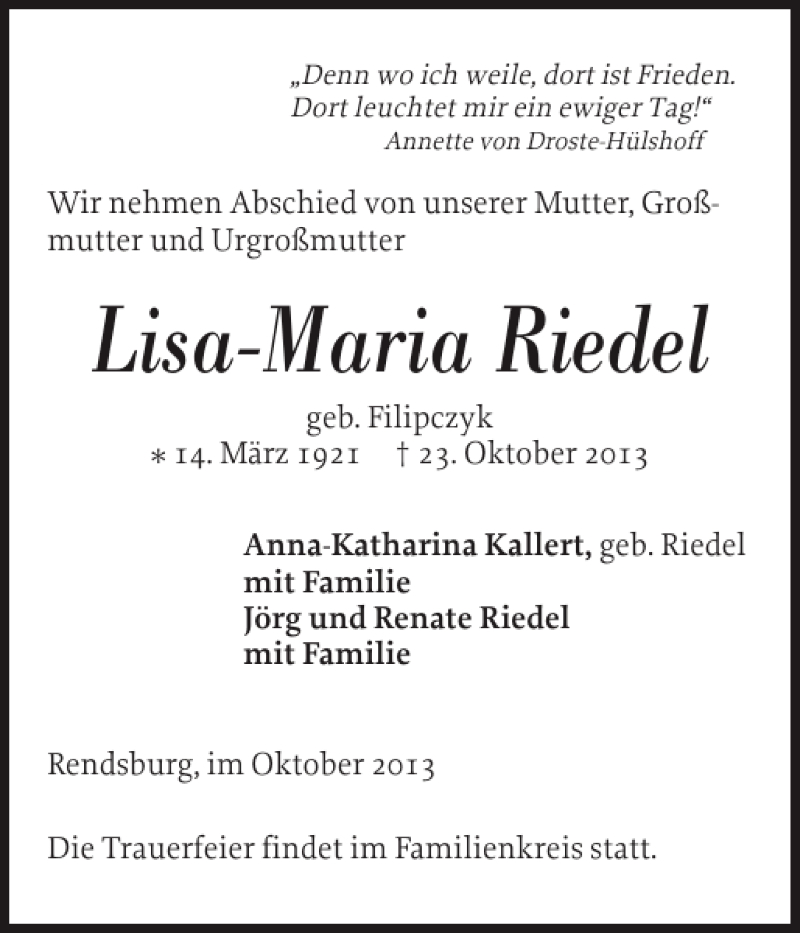 „Denn wo ich weile, dort ist Frieden.
Dort leuchtet mir ein ewiger Tag!“
Annette von Droste-Hülshoff

Wir nehmen Abschied von unserer Mutter, Großmutter und Urgroßmutter

Lisa-Maria Riedel

geb. Filipczyk
∗ 14. März 1921 † 23. Oktober 2013

Anna-Katharina Kallert, geb. Riedel
mit Familie
Jörg und Renate Riedel
mit Familie

Rendsburg, im Oktober 2013

Die Trauerfeier findet im Familienkreis statt.